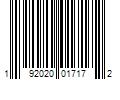 1 92020 01717 2